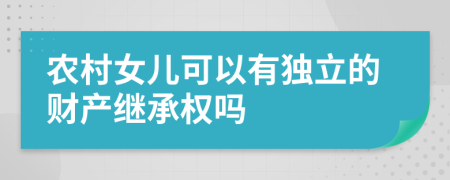 农村女儿可以有独立的财产继承权吗